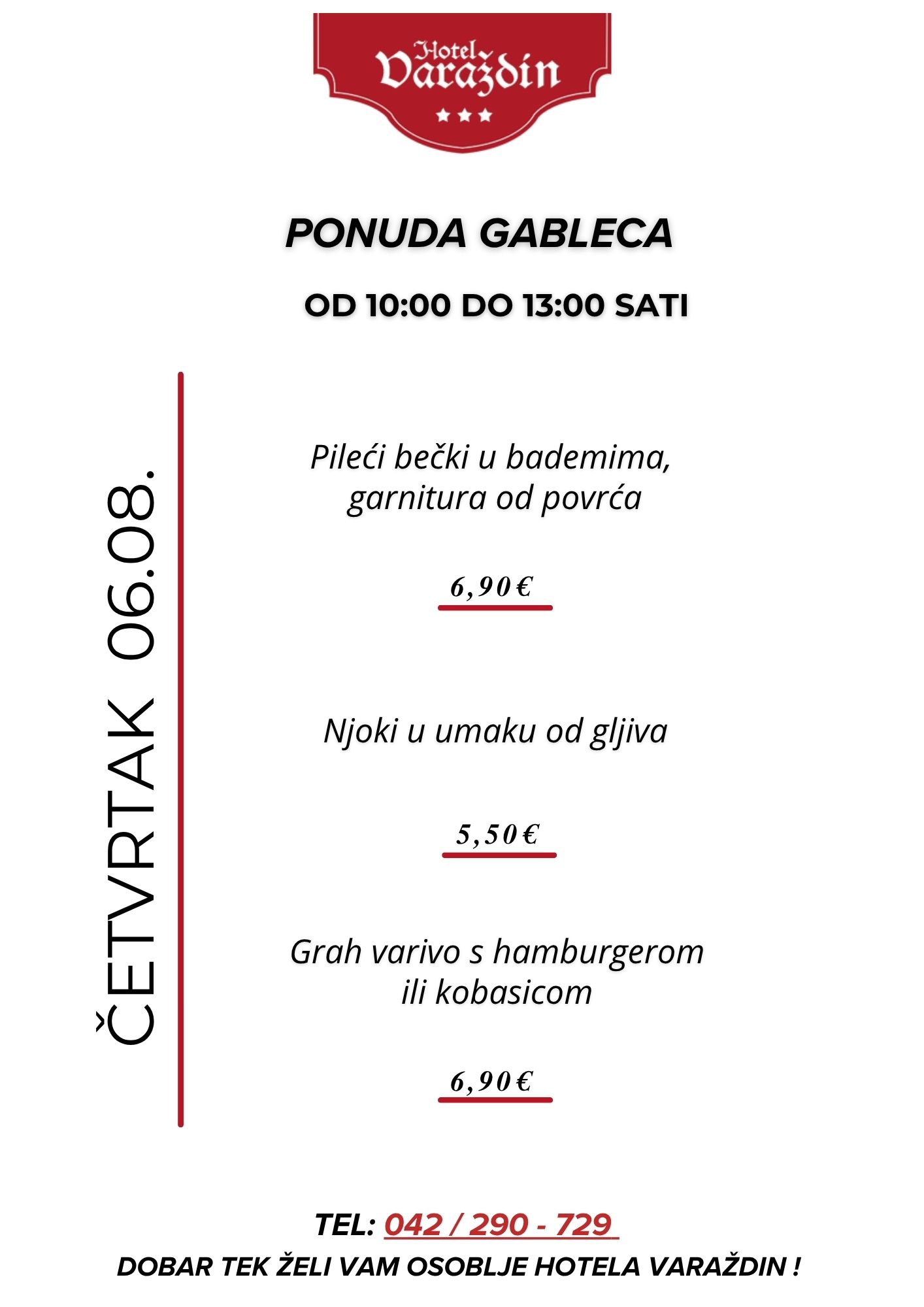 Hotel
Varaždin

PONUDA GABLECA

OD 10:00 DO 13:00 SATI

ČETVRTAK 06.08.

Pileći bečki u bademima,
garnitura od povrća

6,90€

Njoki u umaku od gljiva

5,50€

Grah varivo s hamburgerom
ili kobasicom

6,90€

TEL: 042 / 290 - 729

DOBAR TEK ŽELI VAM OSOBLJE HOTELA VARAŽDIN !